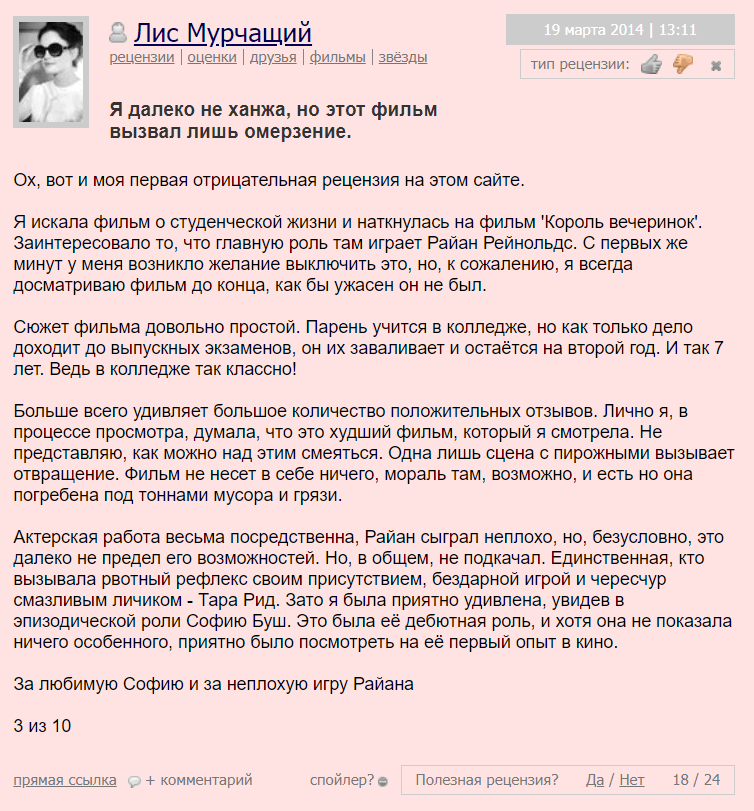 Лис Мурчащий
рецензии | оценки | друзья | фильмы | звёзды

19 марта 2014 | 13:11
тип рецензии:

Я далеко не ханжа, но этот фильм вызвал лишь омерзение.

Ох, вот и моя первая отрицательная рецензия на этом сайте.

Я искала фильм о студенческой жизни и наткнулась на фильм 'Король вечеринок'. Заинтересовало то, что главную роль там играет Райан Рейнольдс. С первых же минут у меня возникло желание выключить это, но, к сожалению, я всегда досматриваю фильм до конца, как бы ужасен он не был.

Сюжет фильма довольно простой. Парень учится в колледже, но как только дело доходит до выпускных экзаменов, он их заваливает и остаётся на второй год. И так 7 лет. Ведь в колледже так классно!

Больше всего удивляет большое количество положительных отзывов. Лично я, в процессе просмотра, думала, что это худший фильм, который я смотрела. Не представляю, как можно над этим смеяться. Одна лишь сцена с пирожными вызывает отвращение. Фильм не несет в себе ничего, мораль там, возможно, и есть но она погребена под тоннами мусора и грязи.

Актерская работа весьма посредственна, Райан сыграл неплохо, но, безусловно, это далеко не предел его возможностей. Но, в общем, не подкачал. Единственная, кто вызывала рвотный рефлекс своим присутствием, бездарной игрой и чересчур смазливым личиком - Тара Рид. Зато я была приятно удивлена, увидев в эпизодической роли Софию Буш. Это была её дебютная роль, и хотя она не показала ничего особенного, приятно было посмотреть на её первый опыт в кино.

За любимую Софию и за неплохую игру Райана

3 из 10

прямая ссылка + комментарий спойлер? Полезная рецензия? Да / Нет 18 / 24